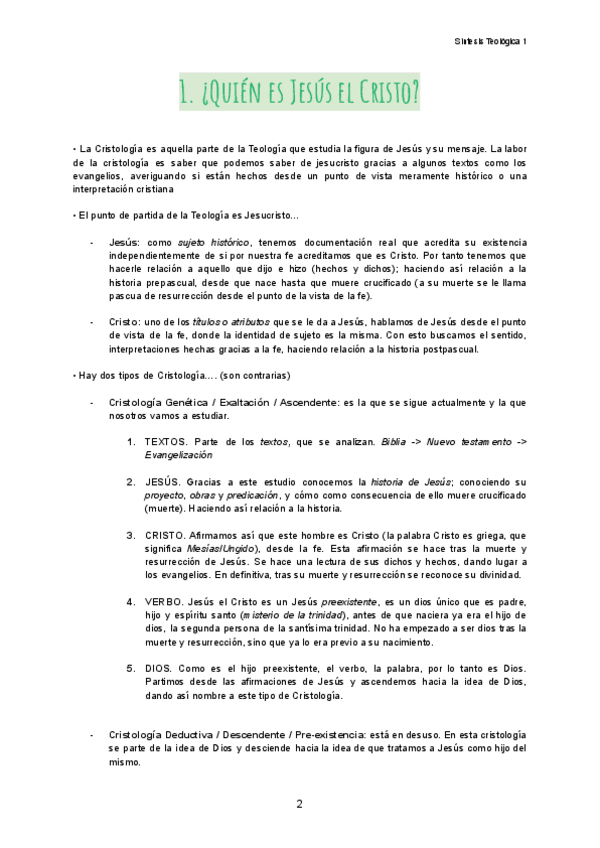 Síntesis Teológica 1

1. ¿Quién es Jesús el Cristo?

• La Cristología es aquella parte de la Teología que estudia la figura de Jesús y su mensaje. La labor de la cristología es saber que podemos saber de jesucristo gracias a algunos textos como los evangelios, averiguando si están hechos desde un punto de vista meramente histórico o una interpretación cristiana

• El punto de partida de la Teología es Jesucristo...

- Jesús: como sujeto histórico, tenemos documentación real que acredita su existencia independientemente de si por nuestra fe acreditamos que es Cristo. Por tanto tenemos que hacerle relación a aquello que dijo e hizo (hechos y dichos); haciendo así relación a la historia prepascual, desde que nace hasta que muere crucificado (a su muerte se le llama pascua de resurrección desde el punto de la vista de la fe).

- Cristo: uno de los títulos o atributos que se le da a Jesús, hablamos de Jesús desde el punto de vista de la fe, donde la identidad de sujeto es la misma. Con esto buscamos el sentido, interpretaciones hechas gracias a la fe, haciendo relación a la historia postpascual.

• Hay dos tipos de Cristología.... (son contrarias)

- Cristología Genética / Exaltación / Ascendente: es la que se sigue actualmente y la que nosotros vamos a estudiar.

1. TEXTOS. Parte de los textos, que se analizan. Biblia -> Nuevo testamento -> Evangelización

2. JESÚS. Gracias a este estudio conocemos la historia de Jesús; conociendo su proyecto, obras y predicación, y cómo como consecuencia de ello muere crucificado (muerte). Haciendo así relación a la historia.

3. CRISTO. Afirmamos así que este hombre es Cristo (la palabra Cristo es griega, que significa Mesías/Ungido), desde la fe. Esta afirmación se hace tras la muerte y resurrección de Jesús. Se hace una lectura de sus dichos y hechos, dando lugar a los evangelios. En definitiva, tras su muerte y resurrección se reconoce su divinidad.

4. VERBO. Jesús el Cristo es un Jesús preexistente, es un dios único que es padre, hijo y espíritu santo (misterio de la trinidad), antes de que naciera ya era el hijo de dios, la segunda persona de la santísima trinidad. No ha empezado a ser dios tras la muerte y resurrección, sino que ya lo era previo a su nacimiento.

5. DIOS. Como es el hijo preexistente, el verbo, la palabra, por lo tanto es Dios. Partimos desde las afirmaciones de Jesús y ascendemos hacia la idea de Dios, dando así nombre a este tipo de Cristología.

- Cristología Deductiva / Descendente / Pre-existencia: está en desuso. En esta cristología se parte de la idea de Dios y desciende hacia la idea de que tratamos a Jesús como hijo del mismo.

2